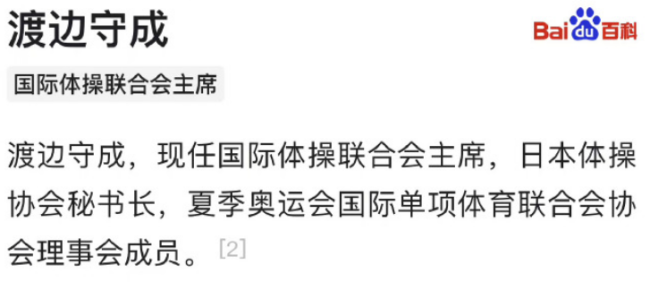 渡边守成

Baidu百科

国际体操联合会主席

渡边守成，现任国际体操联合会主席，日本体操协会秘书长，夏季奥运会国际单项体育联合会协会理事会成员。[2]